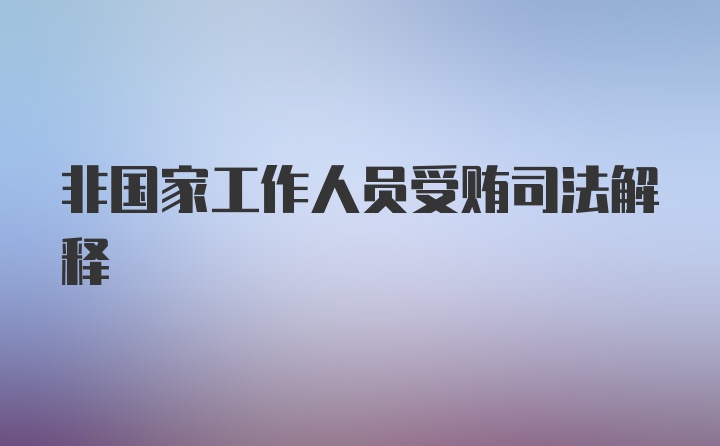 非国家工作人员受贿司法解释